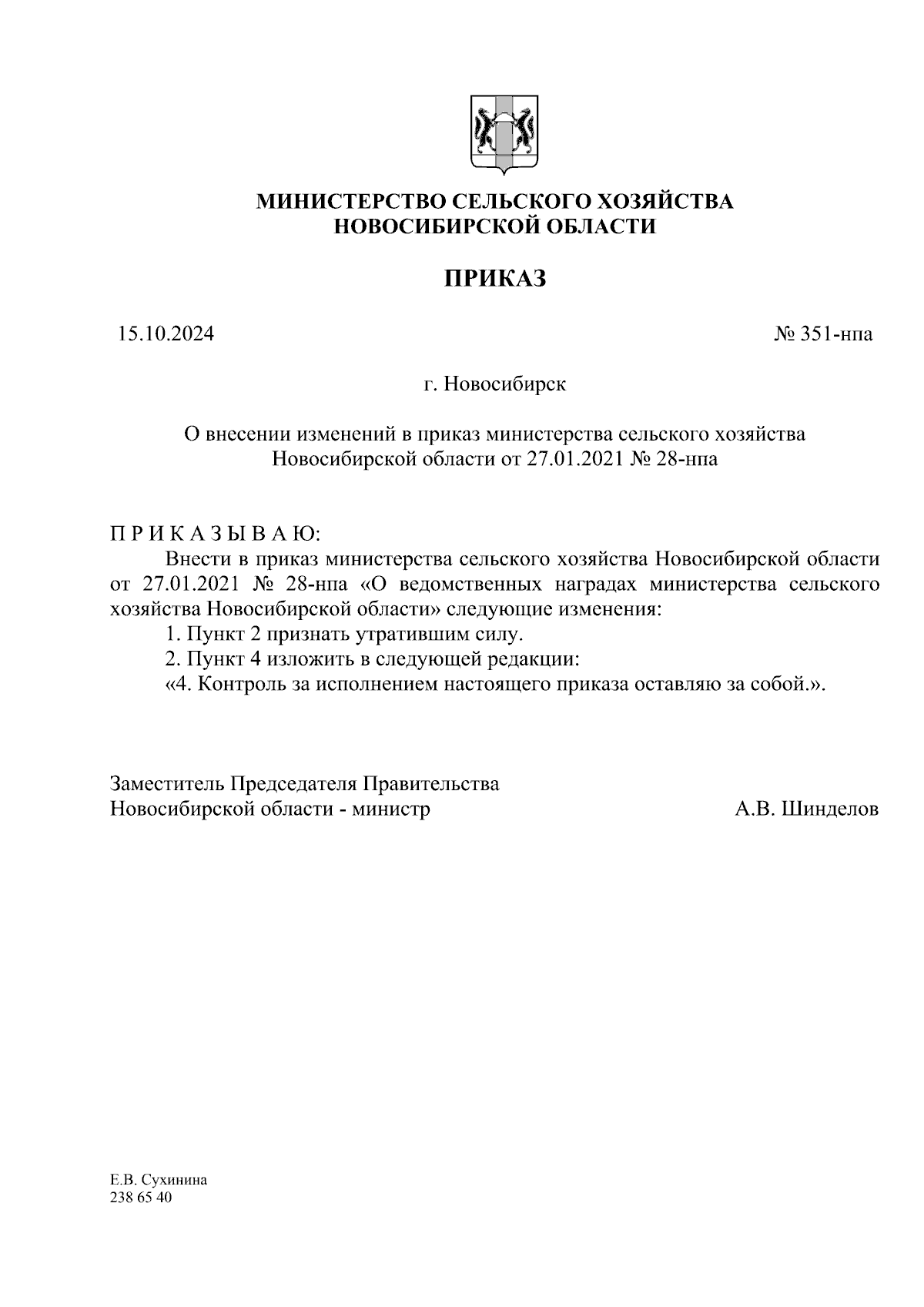 МИНИСТЕРСТВО СЕЛЬСКОГО ХОЗЯЙСТВА
НОВОСИБИРСКОЙ ОБЛАСТИ

ПРИКАЗ

15.10.2024 № 351-нпа

г. Новосибирск

О внесении изменений в приказ министерства сельского хозяйства Новосибирской области от 27.01.2021 № 28-нпа

П Р И К А З Ы В А Ю:

Внести в приказ министерства сельского хозяйства Новосибирской области от 27.01.2021 № 28-нпа «О ведомственных наградах министерства сельского хозяйства Новосибирской области» следующие изменения:

1. Пункт 2 признать утратившим силу.

2. Пункт 4 изложить в следующей редакции:

«4. Контроль за исполнением настоящего приказа оставляю за собой.».

Заместитель Председателя Правительства
Новосибирской области - министр А.В. Шинделов

Е.В. Сухинина
238 65 40